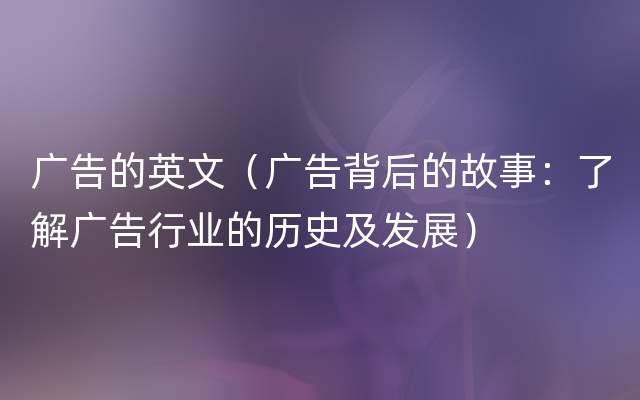 广告的英文（广告背后的故事：了解广告行业的历史及发展）